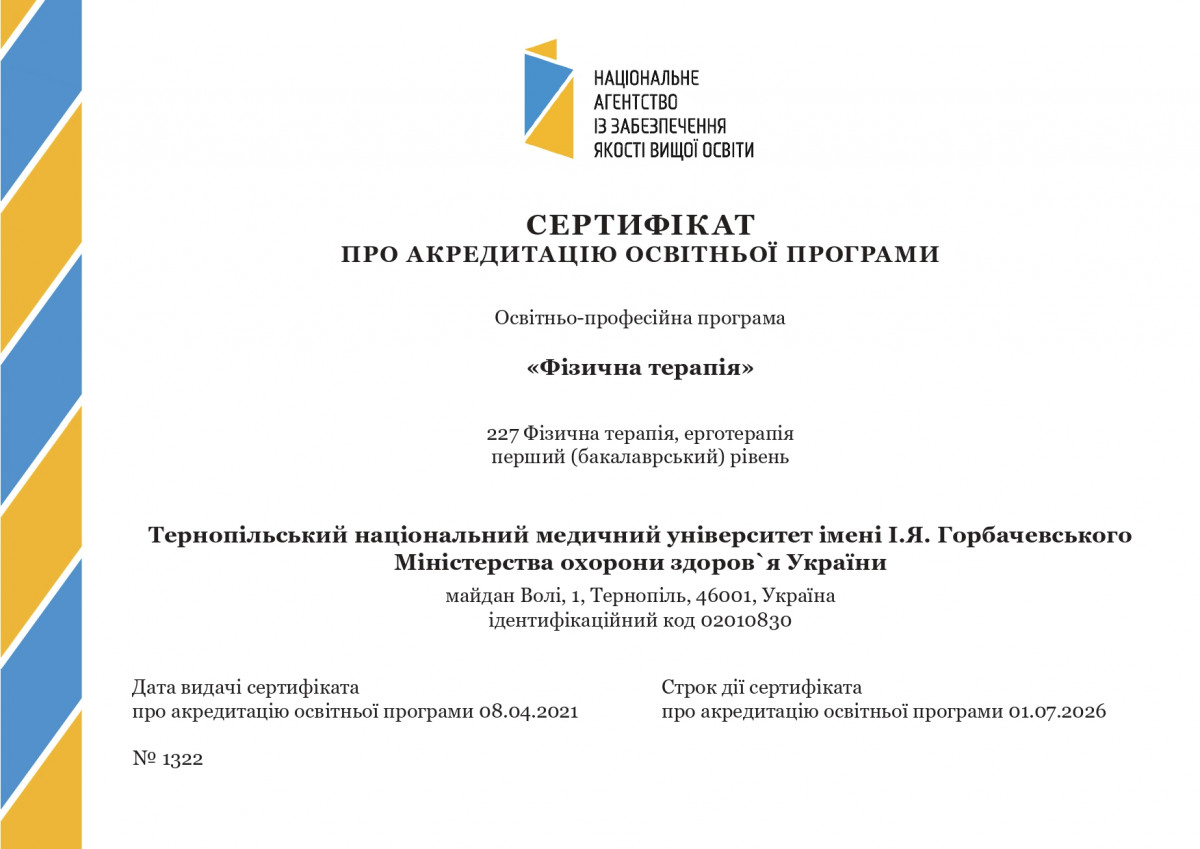 НАЦІОНАЛЬНЕ
АГЕНТСТВО
ІЗ ЗАБЕЗПЕЧЕННЯ
ЯКОСТІ ВИЩОЇ ОСВІТИ

СЕРТИФІКАТ
ПРО АКРЕДИТАЦІЮ ОСВІТНЬОЇ ПРОГРАМИ

Освітньо-професійна програма

«Фізична терапія»

227 Фізична терапія, ерготерапія
перший (бакалаврський) рівень

Тернопільський національний медичний університет імені І.Я. Горбачевського Міністерства охорони здоров`я України

майдан Волі, 1, Тернопіль, 46001, Україна
ідентифікаційний код 02010830

Дата видачі сертифіката
про акредитацію освітньої програми 08.04.2021

Строк дії сертифіката
про акредитацію освітньої програми 01.07.2026

№ 1322